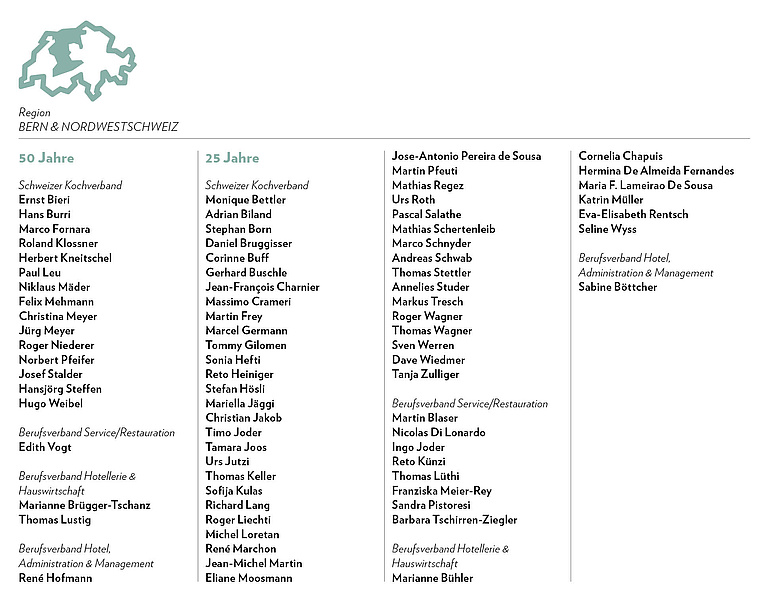 Region
BERN & NORDWESTSCHWEIZ

50 Jahre

Schweizer Kochverband
Ernst Bieri
Hans Burri
Marco Fornara
Roland Klossner
Herbert Kneitschel
Paul Leu
Niklaus Mäder
Felix Mehmann
Christina Meyer
Jürg Meyer
Roger Niederer
Norbert Pfeifer
Josef Stalder
Hansjörg Steffen
Hugo Weibel

Berufsverband Service/Restauration
Edith Vogt

Berufsverband Hotellerie & Hauswirtschaft
Marianne Brügger-Tschanz
Thomas Lustig

Berufsverband Hotel, Administration & Management
René Hofmann

25 Jahre

Schweizer Kochverband
Monique Bettler
Adrian Biland
Stephan Born
Daniel Bruggisser
Corinne Buff
Gerhard Buschle
Jean-François Charnier
Massimo Crameri
Martin Frey
Marcel Germann
Tommy Gilomen
Sonia Hefti
Reto Heiniger
Stefan Hösli
Mariella Jäggi
Christian Jakob
Timo Joder
Tamara Joos
Urs Jutzi
Thomas Keller
Sofija Kulas
Richard Lang
Roger Liechti
Michel Loretan
René Marchon
Jean-Michel Martin
Eliane Moosmann

Jose-Antonio Pereira de Sousa
Martin Pfeuti
Mathias Regez
Urs Roth
Pascal Salathe
Mathias Schertenleib
Marco Schnyder
Andreas Schwab
Thomas Stettler
Annelies Studer
Markus Tresch
Roger Wagner
Thomas Wagner
Sven Werren
Dave Wiedmer
Tanja Zulliger

Berufsverband Service/Restauration
Martin Blaser
Nicolas Di Lonardo
Ingo Joder
Reto Künzi
Thomas Lüthi
Franziska Meier-Rey
Sandra Pistoresi
Barbara Tschirren-Ziegler

Berufsverband Hotellerie & Hauswirtschaft
Marianne Bühler

Cornelia Chapuis
Hermina De Almeida Fernandes
Maria F. Lameirao De Sousa
Katrin Müller
Eva-Elisabeth Rentsch
Seline Wyss

Berufsverband Hotel, Administration & Management
Sabine Böttcher